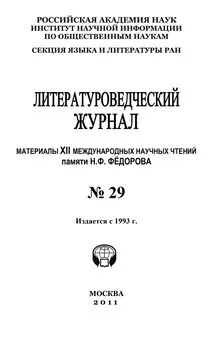 РОССИЙСКАЯ АКАДЕМИЯ НАУК
ИНСТИТУТ НАУЧНОЙ ИНФОРМАЦИИ
ПО ОБЩЕСТВЕННЫМ НАУКАМ

СЕКЦИЯ ЯЗЫКА И ЛИТЕРАТУРЫ РАН

ЛИТЕРАТУРОВЕДЧЕСКИЙ
ЖУРНАЛ

МАТЕРИАЛЫ XII МЕЖДУНАРОДНЫХ НАУЧНЫХ ЧТЕНИЙ
памяти Н.Ф. ФЁДОРОВА

№ 29

Издается с 1993 г.

МОСКВА
2011